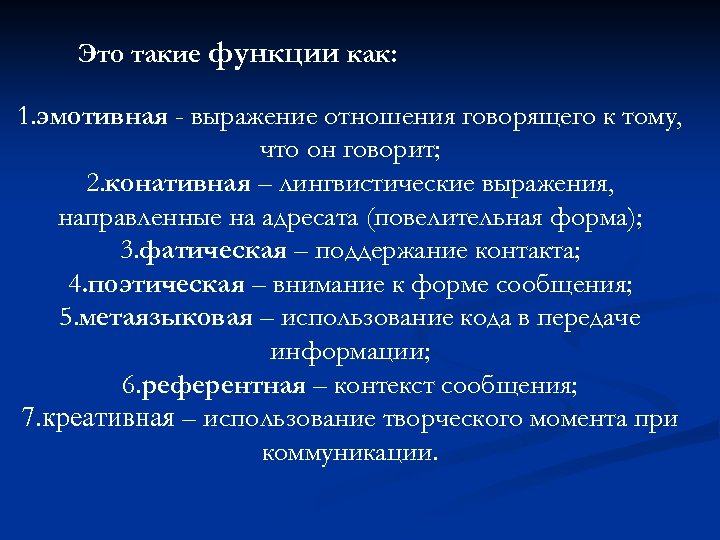 Это такие функции как:

1.эмотивная - выражение отношения говорящего к тому, что он говорит;
2.конативная – лингвистические выражения, направленные на адресата (повелительная форма);
3.фатическая – поддержание контакта;
4.поэтическая – внимание к форме сообщения;
5.метаязыковая – использование кода в передаче информации;
6.референтная – контекст сообщения;
7.креативная – использование творческого момента при коммуникации.